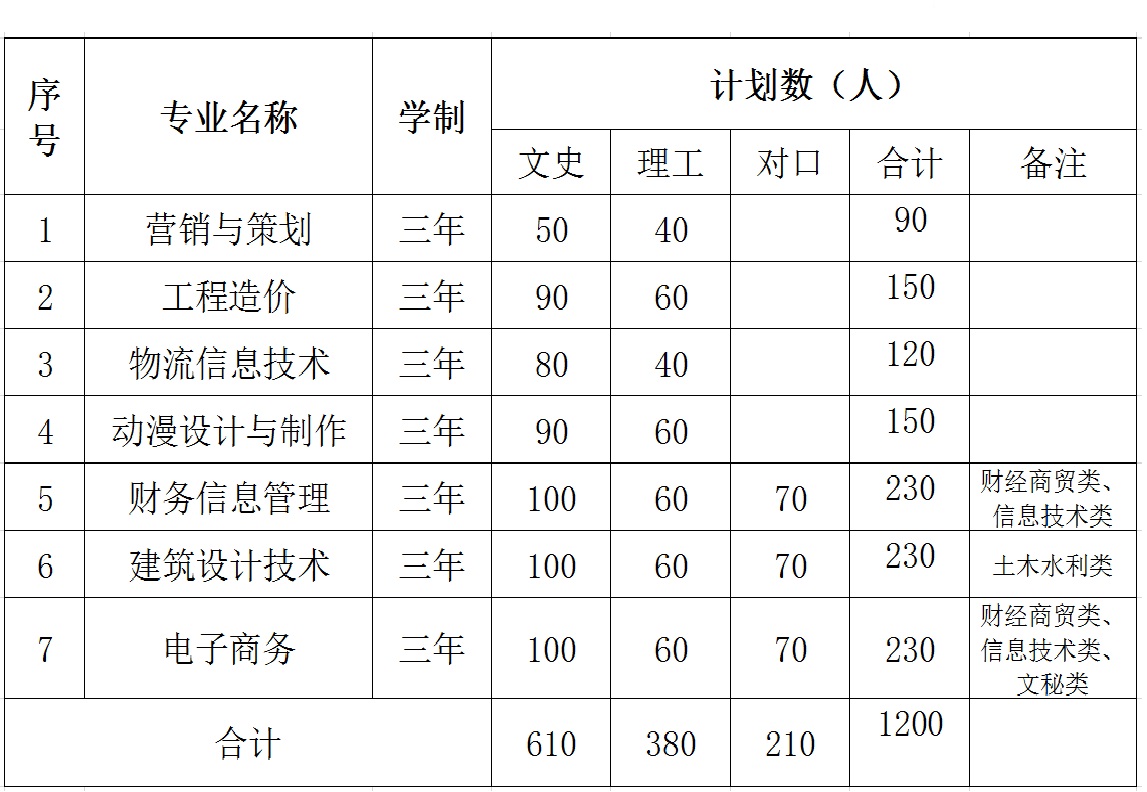 | 序号 | 专业名称 | 学制 | 计划数（人） | | | | |
|---|---|---|---|---|---|---|---|
| | | | 文史 | 理工 | 对口 | 合计 | 备注 |
| 1 | 营销与策划 | 三年 | 50 | 40 | | 90 | |
| 2 | 工程造价 | 三年 | 90 | 60 | | 150 | |
| 3 | 物流信息技术 | 三年 | 80 | 40 | | 120 | |
| 4 | 动漫设计与制作 | 三年 | 90 | 60 | | 150 | |
| 5 | 财务信息管理 | 三年 | 100 | 60 | 70 | 230 | 财经商贸类、信息技术类 |
| 6 | 建筑设计技术 | 三年 | 100 | 60 | 70 | 230 | 土木水利类 |
| 7 | 电子商务 | 三年 | 100 | 60 | 70 | 230 | 财经商贸类、信息技术类、文秘类 |
| 合计 | | | 610 | 380 | 210 | 1200 | |